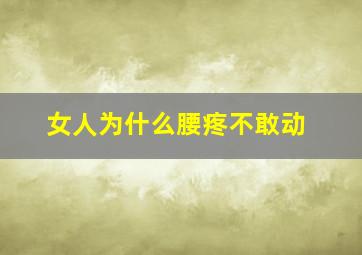 女人为什么腰疼不敢动